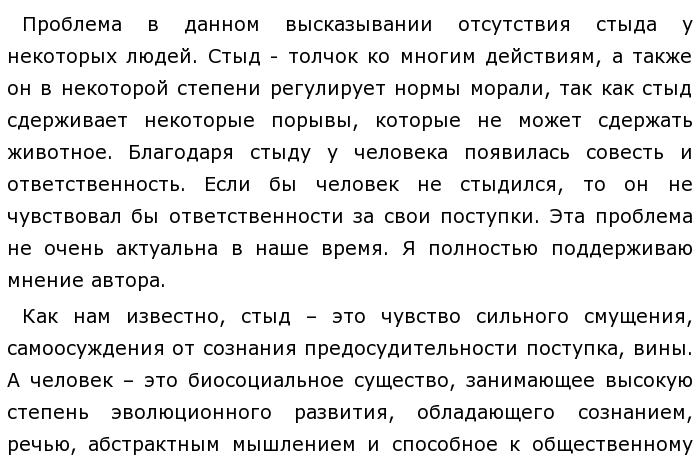 Проблема в данном высказывании отсутствия стыда у некоторых людей. Стыд - толчок ко многим действиям, а также он в некоторой степени регулирует нормы морали, так как стыд сдерживает некоторые порывы, которые не может сдержать животное. Благодаря стыду у человека появилась совесть и ответственность. Если бы человек не стыдился, то он не чувствовал бы ответственности за свои поступки. Эта проблема не очень актуальна в наше время. Я полностью поддерживаю мнение автора.

Как нам известно, стыд – это чувство сильного смущения, самоосуждения от сознания предосудительности поступка, вины. А человек – это биосоциальное существо, занимающее высокую степень эволюционного развития, обладающего сознанием, речью, абстрактным мышлением и способное к общественному